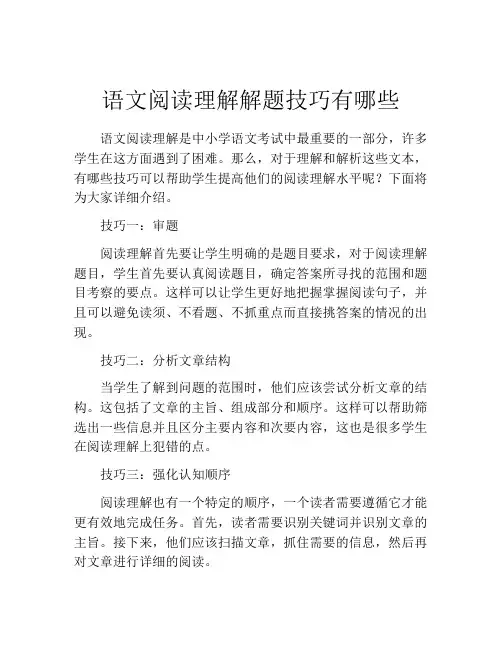 语文阅读理解解题技巧有哪些

语文阅读理解是中小学语文考试中最重要的一部分，许多学生在这方面遇到了困难。那么，对于理解和解析这些文本，有哪些技巧可以帮助学生提高他们的阅读理解水平呢？下面将为大家详细介绍。

技巧一：审题

阅读理解首先要让学生明确的是题目要求，对于阅读理解题目，学生首先要认真阅读题目，确定答案所寻找的范围和题目考察的要点。这样可以让学生更好地把握掌握阅读句子，并且可以避免读须、不看题、不抓重点而直接挑答案的情况的出现。

技巧二：分析文章结构

当学生了解到问题的范围时，他们应该尝试分析文章的结构。这包括了文章的主旨、组成部分和顺序。这样可以帮助筛选出一些信息并且区分主要内容和次要内容，这也是很多学生在阅读理解上犯错的点。

技巧三：强化认知顺序

阅读理解也有一个特定的顺序，一个读者需要遵循它才能更有效地完成任务。首先，读者需要识别关键词并识别文章的主旨。接下来，他们应该扫描文章，抓住需要的信息，然后再对文章进行详细的阅读。